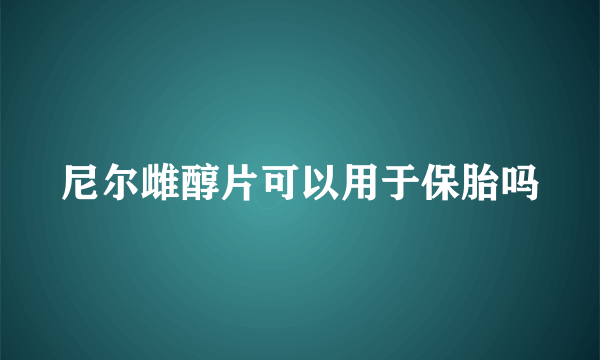 尼尔雌醇片可以用于保胎吗